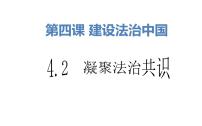 第四课 建设法治中国

4.2 凝聚法治共识